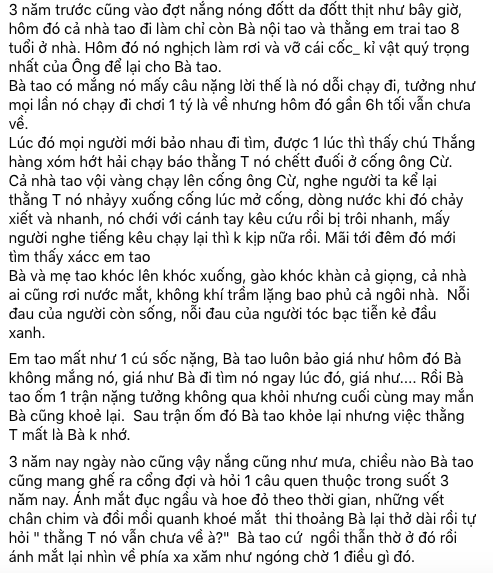 3 năm trước cũng vào đợt nắng nóng đốtt da đốtt thịt như bây giờ, hôm đó cả nhà tao đi làm chỉ còn Bà nội tao và thằng em trai tao 8 tuổi ở nhà. Hôm đó nó nghịch làm rơi và vỡ cái cốc_ kỉ vật quý trọng nhất của Ông để lại cho Bà tao.
Bà tao có mắng nó mấy câu nặng lời thế là nó dỗi chạy đi, tưởng như mọi lần nó chạy đi chơi 1 tý là về nhưng hôm đó gần 6h tối vẫn chưa về.
Lúc đó mọi người mới bảo nhau đi tìm, được 1 lúc thì thấy chú Thắng hàng xóm hớt hải chạy báo thằng T nó chếtt đuối ở cống ông Cừ.
Cả nhà tao vội vàng chạy lên cống ông Cừ, nghe người ta kể lại thằng T nó nhảyy xuống cống lúc mở cống, dòng nước khi đó chảy xiết và nhanh, nó chới với cánh tay kêu cứu rồi bị trôi nhanh, mấy người nghe tiếng kêu chạy lại thì k kịp nữa rồi. Mãi tới đêm đó mới tìm thấy xácc em tao
Bà và mẹ tao khóc lên khóc xuống, gào khóc khàn cả giọng, cả nhà ai cũng rơi nước mắt, không khí trầm lặng bao phủ cả ngôi nhà. Nỗi đau của người còn sống, nỗi đau của người tóc bạc tiễn kẻ đầu xanh.

Em tao mất như 1 cú sốc nặng, Bà tao luôn bảo giá như hôm đó Bà không mắng nó, giá như Bà đi tìm nó ngay lúc đó, giá như.... Rồi Bà tao ốm 1 trận nặng tưởng không qua khỏi nhưng cuối cùng may mắn Bà cũng khoẻ lại. Sau trận ốm đó Bà tao khỏe lại nhưng việc thằng T mất là Bà k nhớ.

3 năm nay ngày nào cũng vậy nắng cũng như mưa, chiều nào Bà tao cũng mang ghế ra cổng đợi và hỏi 1 câu quen thuộc trong suốt 3 năm nay. Ánh mắt đục ngầu và hoe đỏ theo thời gian, những vết chân chim và đồi mồi quanh khoé mắt thi thoảng Bà lại thở dài rồi tự hỏi " thằng T nó vẫn chưa về à?" Bà tao cứ ngồi thẫn thờ ở đó rồi ánh mắt lại nhìn về phía xa xăm như ngóng chờ 1 điều gì đó.